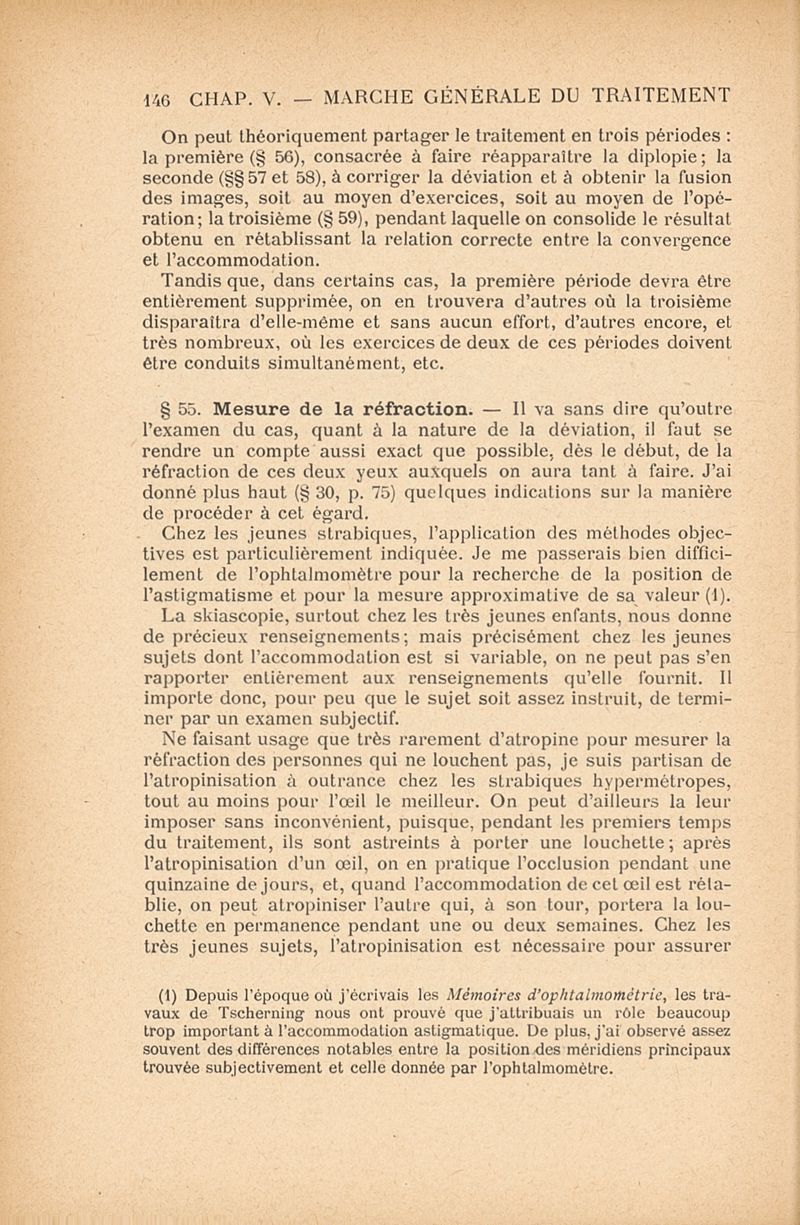 146 CHAP. V. — MARCHE GÉNÉRALE DU TRAITEMENT

On peut théoriquement partager le traitement en trois périodes : la première (§ 56), consacrée à faire réapparaître la diplopie; la seconde (§§ 57 et 58), à corriger la déviation et à obtenir la fusion des images, soit au moyen d'exercices, soit au moyen de l'opération; la troisième (§ 59), pendant laquelle on consolide le résultat obtenu en rétablissant la relation correcte entre la convergence et l'accommodation.

Tandis que, dans certains cas, la première période devra être entièrement supprimée, on en trouvera d'autres où la troisième disparaîtra d'elle-même et sans aucun effort, d'autres encore, et très nombreux, où les exercices de deux de ces périodes doivent être conduits simultanément, etc.

§ 55. Mesure de la réfraction. — Il va sans dire qu'outre l'examen du cas, quant à la nature de la déviation, il faut se rendre un compte aussi exact que possible, dès le début, de la réfraction de ces deux yeux auxquels on aura tant à faire. J'ai donné plus haut (§ 30, p. 75) quelques indications sur la manière de procéder à cet égard.

Chez les jeunes strabiques, l'application des méthodes objectives est particulièrement indiquée. Je me passerais bien difficilement de l'ophtalmomètre pour la recherche de la position de l'astigmatisme et pour la mesure approximative de sa valeur (1).

La skiascopie, surtout chez les très jeunes enfants, nous donne de précieux renseignements; mais précisément chez les jeunes sujets dont l'accommodation est si variable, on ne peut pas s'en rapporter entièrement aux renseignements qu'elle fournit. Il importe donc, pour peu que le sujet soit assez instruit, de terminer par un examen subjectif.

Ne faisant usage que très rarement d'atropine pour mesurer la réfraction des personnes qui ne louchent pas, je suis partisan de l'atropinisation à outrance chez les strabiques hypermétropes, tout au moins pour l'œil le meilleur. On peut d'ailleurs la leur imposer sans inconvénient, puisque, pendant les premiers temps du traitement, ils sont astreints à porter une louchette; après l'atropinisation d'un œil, on en pratique l'occlusion pendant une quinzaine de jours, et, quand l'accommodation de cet œil est rétablie, on peut atropiniser l'autre qui, à son tour, portera la louchette en permanence pendant une ou deux semaines. Chez les très jeunes sujets, l'atropinisation est nécessaire pour assurer

(1) Depuis l'époque où j'écrivais les Mémoires d'ophtalmométrie, les travaux de Tscherning nous ont prouvé que j'attribuais un rôle beaucoup trop important à l'accommodation astigmatique. De plus, j'ai observé assez souvent des différences notables entre la position des méridiens principaux trouvée subjectivement et celle donnée par l'ophtalmomètre.